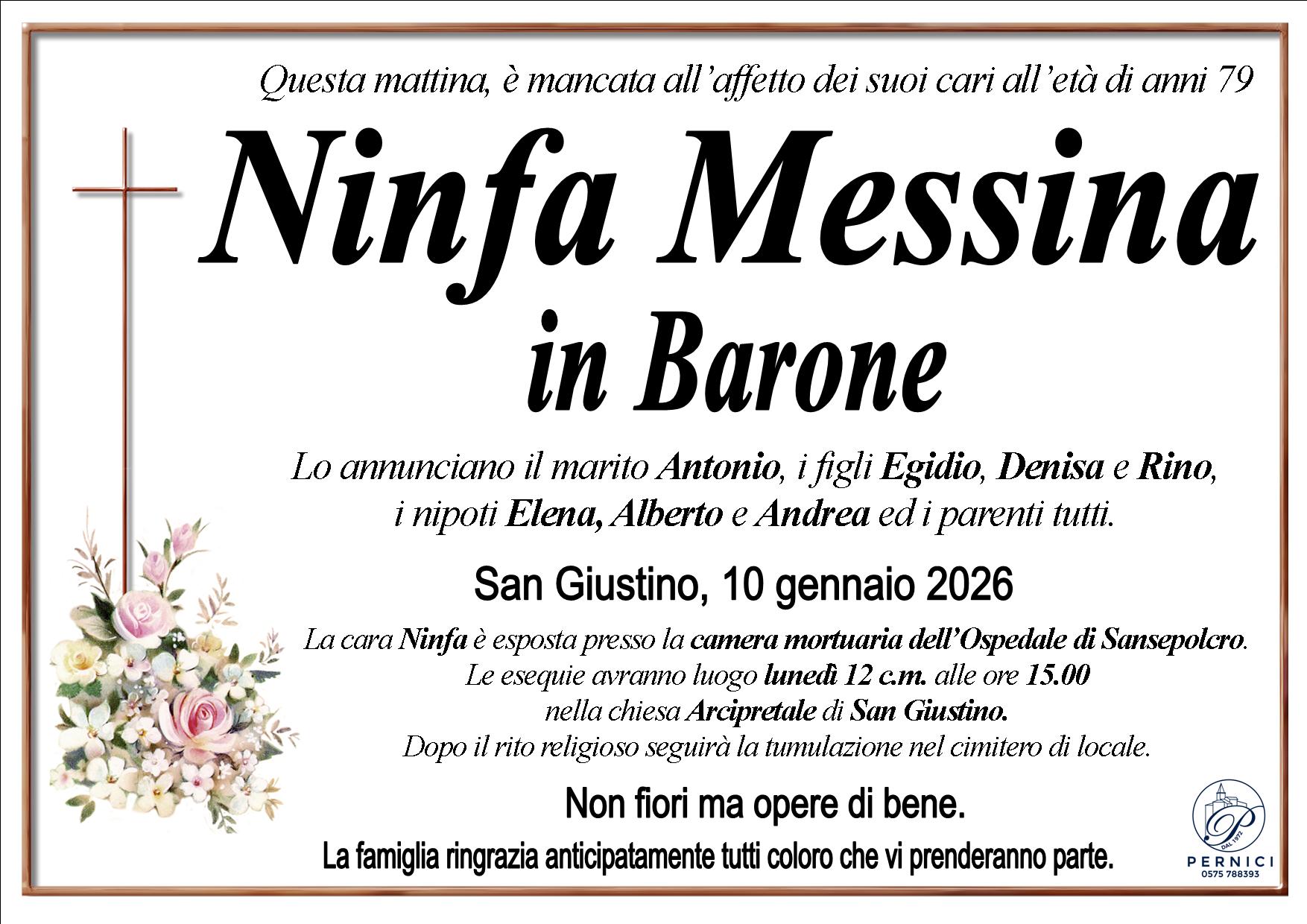 Questa mattina, è mancata all'affetto dei suoi cari all'età di anni 79

Ninfa Messina
in Barone

Lo annunciano il marito Antonio, i figli Egidio, Denisa e Rino, i nipoti Elena, Alberto e Andrea ed i parenti tutti.

San Giustino, 10 gennaio 2026

La cara Ninfa è esposta presso la camera mortuaria dell'Ospedale di Sansepolcro.
Le esequie avranno luogo lunedì 12 c.m. alle ore 15.00
nella chiesa Arcipretale di San Giustino.
Dopo il rito religioso seguirà la tumulazione nel cimitero di locale.

Non fiori ma opere di bene.

La famiglia ringrazia anticipatamente tutti coloro che vi prenderanno parte.

P
DAL 1972
PERNICI
0575 788393